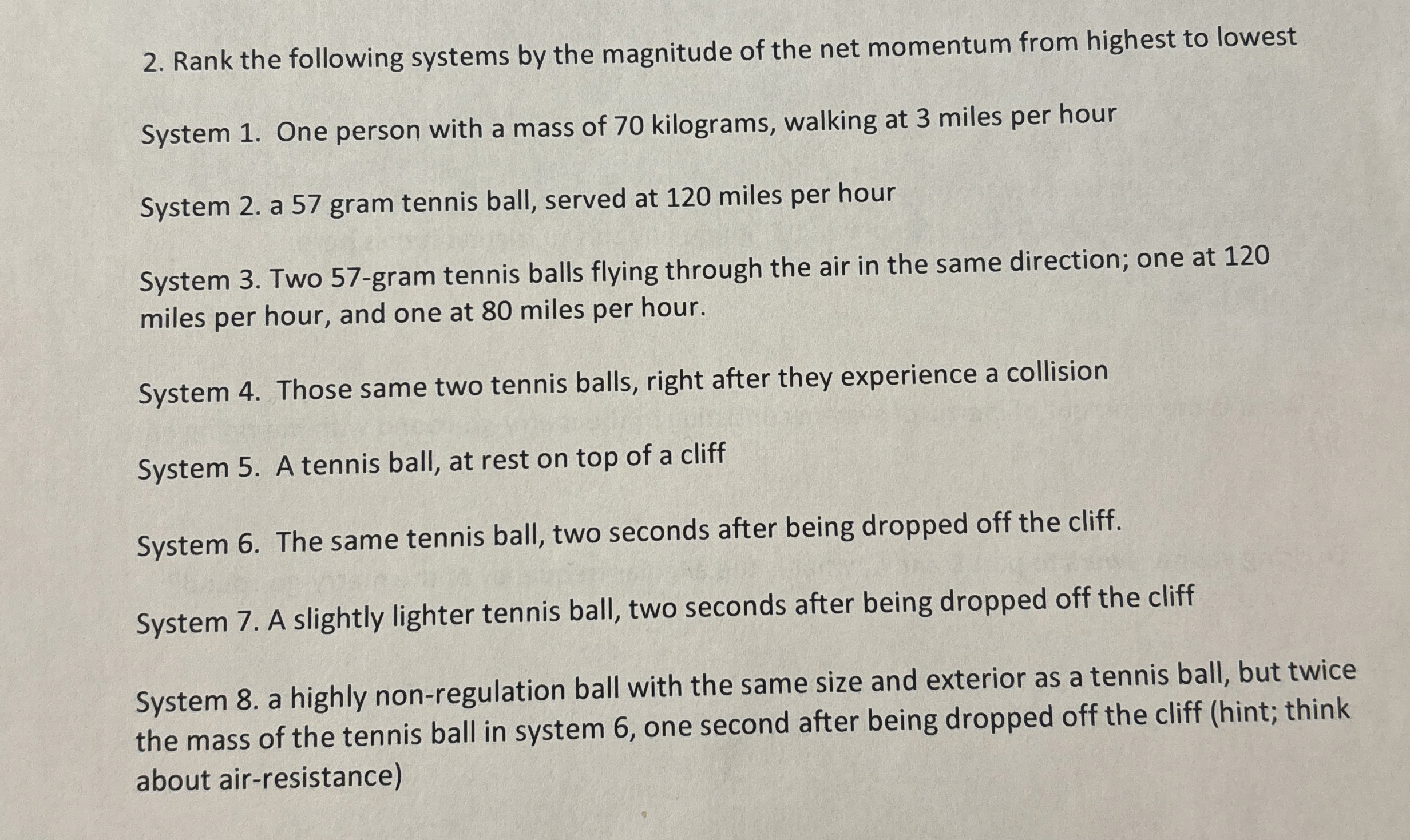 2. Rank the following systems by the magnitude of the net momentum from highest to lowest

System 1. One person with a mass of 70 kilograms, walking at 3 miles per hour

System 2. a 57 gram tennis ball, served at 120 miles per hour

System 3. Two 57-gram tennis balls flying through the air in the same direction; one at 120 miles per hour, and one at 80 miles per hour.

System 4. Those same two tennis balls, right after they experience a collision

System 5. A tennis ball, at rest on top of a cliff

System 6. The same tennis ball, two seconds after being dropped off the cliff.

System 7. A slightly lighter tennis ball, two seconds after being dropped off the cliff

System 8. a highly non-regulation ball with the same size and exterior as a tennis ball, but twice the mass of the tennis ball in system 6, one second after being dropped off the cliff (hint; think about air-resistance)